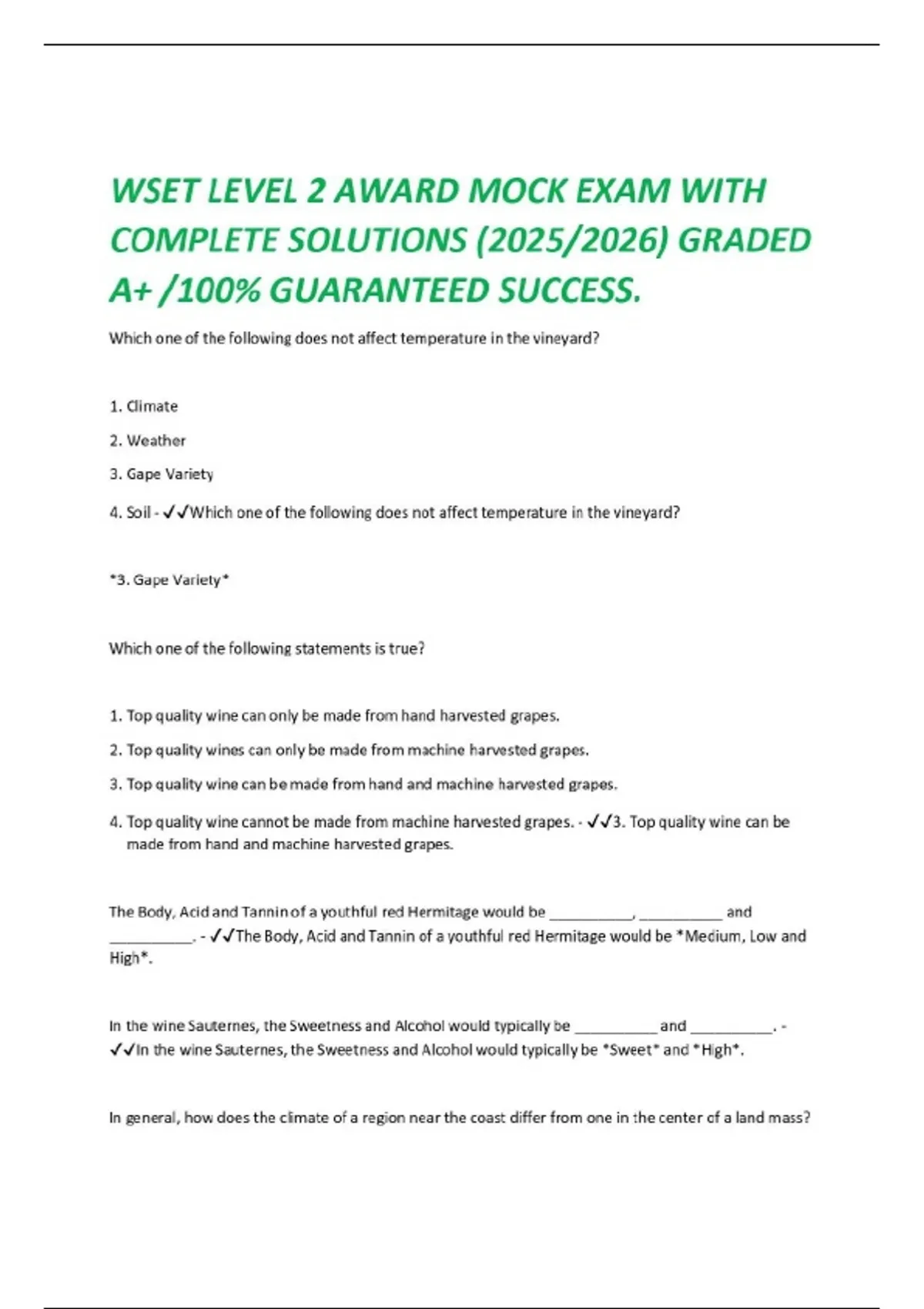 WSET LEVEL 2 AWARD MOCK EXAM WITH COMPLETE SOLUTIONS (2025/2026) GRADED A+ /100% GUARANTEED SUCCESS.

Which one of the following does not affect temperature in the vineyard?

1. Climate

2. Weather

3. Gape Variety

4. Soil - ✓✓Which one of the following does not affect temperature in the vineyard?

*3. Gape Variety*

Which one of the following statements is true?

1. Top quality wine can only be made from hand harvested grapes.

2. Top quality wines can only be made from machine harvested grapes.

3. Top quality wine can be made from hand and machine harvested grapes.

4. Top quality wine cannot be made from machine harvested grapes. - ✓✓3. Top quality wine can be made from hand and machine harvested grapes.

The Body, Acid and Tannin of a youthful red Hermitage would be __________, __________ and __________. - ✓✓The Body, Acid and Tannin of a youthful red Hermitage would be *Medium, Low and High*.

In the wine Sauternes, the Sweetness and Alcohol would typically be __________ and __________. - ✓✓In the wine Sauternes, the Sweetness and Alcohol would typically be *Sweet* and *High*.

In general, how does the climate of a region near the coast differ from one in the center of a land mass?